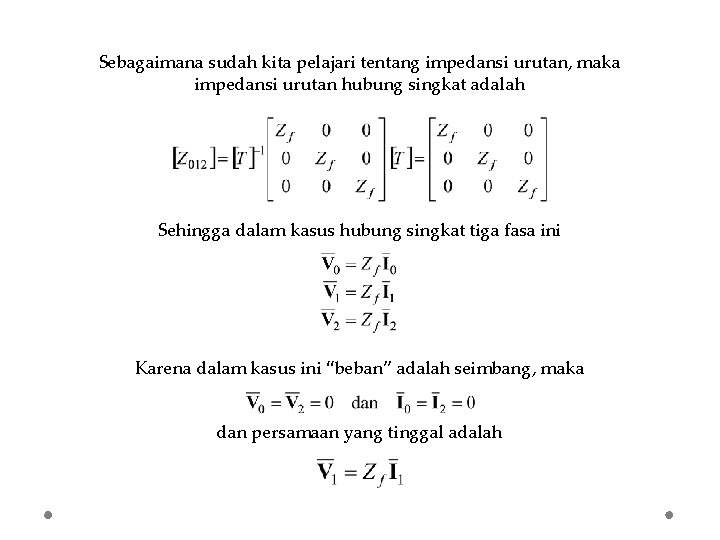 Sebagaimana sudah kita pelajari tentang impedansi urutan, maka impedansi urutan hubung singkat adalah

$[Z_{012}] = [T]^{-1} \begin{bmatrix} Z_f & 0 & 0 \\ 0 & Z_f & 0 \\ 0 & 0 & Z_f \end{bmatrix} [T] = \begin{bmatrix} Z_f & 0 & 0 \\ 0 & Z_f & 0 \\ 0 & 0 & Z_f \end{bmatrix}$

Sehingga dalam kasus hubung singkat tiga fasa ini

$\overline{\mathbf{V}}_0 = Z_f \overline{\mathbf{I}}_0$
$\overline{\mathbf{V}}_1 = Z_f \overline{\mathbf{I}}_1$
$\overline{\mathbf{V}}_2 = Z_f \overline{\mathbf{I}}_2$

Karena dalam kasus ini “beban” adalah seimbang, maka

$\overline{\mathbf{V}}_0 = \overline{\mathbf{V}}_2 = 0$ dan $\overline{\mathbf{I}}_0 = \overline{\mathbf{I}}_2 = 0$

dan persamaan yang tinggal adalah

$\overline{\mathbf{V}}_1 = Z_f \overline{\mathbf{I}}_1$